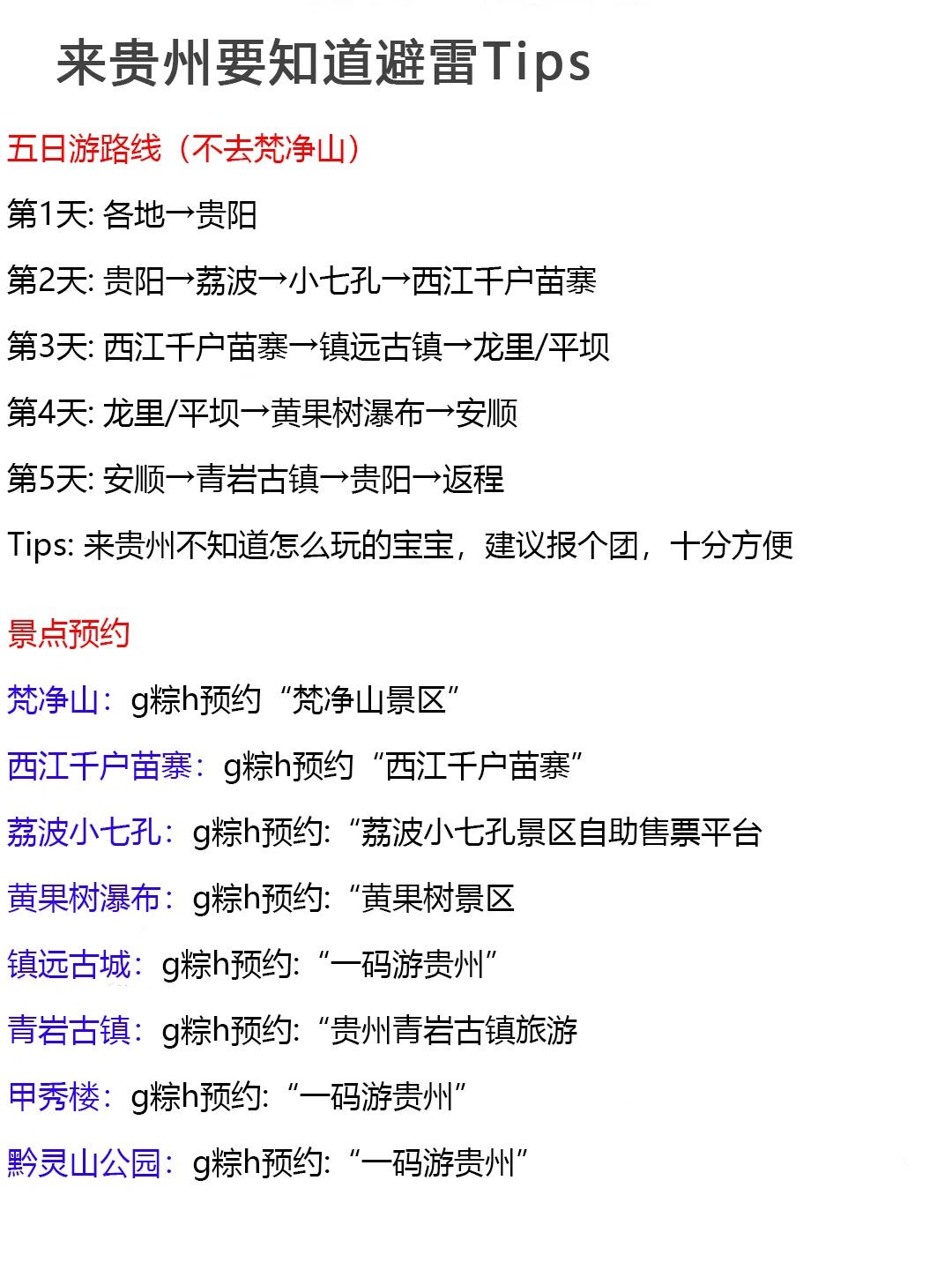 来贵州要知道避雷Tips

五日游路线（不去梵净山）

第1天: 各地→贵阳

第2天: 贵阳→荔波→小七孔→西江千户苗寨

第3天: 西江千户苗寨→镇远古镇→龙里/平坝

第4天: 龙里/平坝→黄果树瀑布→安顺

第5天: 安顺→青岩古镇→贵阳→返程

Tips: 来贵州不知道怎么玩的宝宝，建议报个团，十分方便

景点预约

梵净山：g粽h预约“梵净山景区”

西江千户苗寨：g粽h预约“西江千户苗寨”

荔波小七孔：g粽h预约:“荔波小七孔景区自助售票平台

黄果树瀑布：g粽h预约:“黄果树景区

镇远古城：g粽h预约:“一码游贵州”

青岩古镇：g粽h预约:“贵州青岩古镇旅游

甲秀楼：g粽h预约:“一码游贵州”

黔灵山公园：g粽h预约:“一码游贵州”